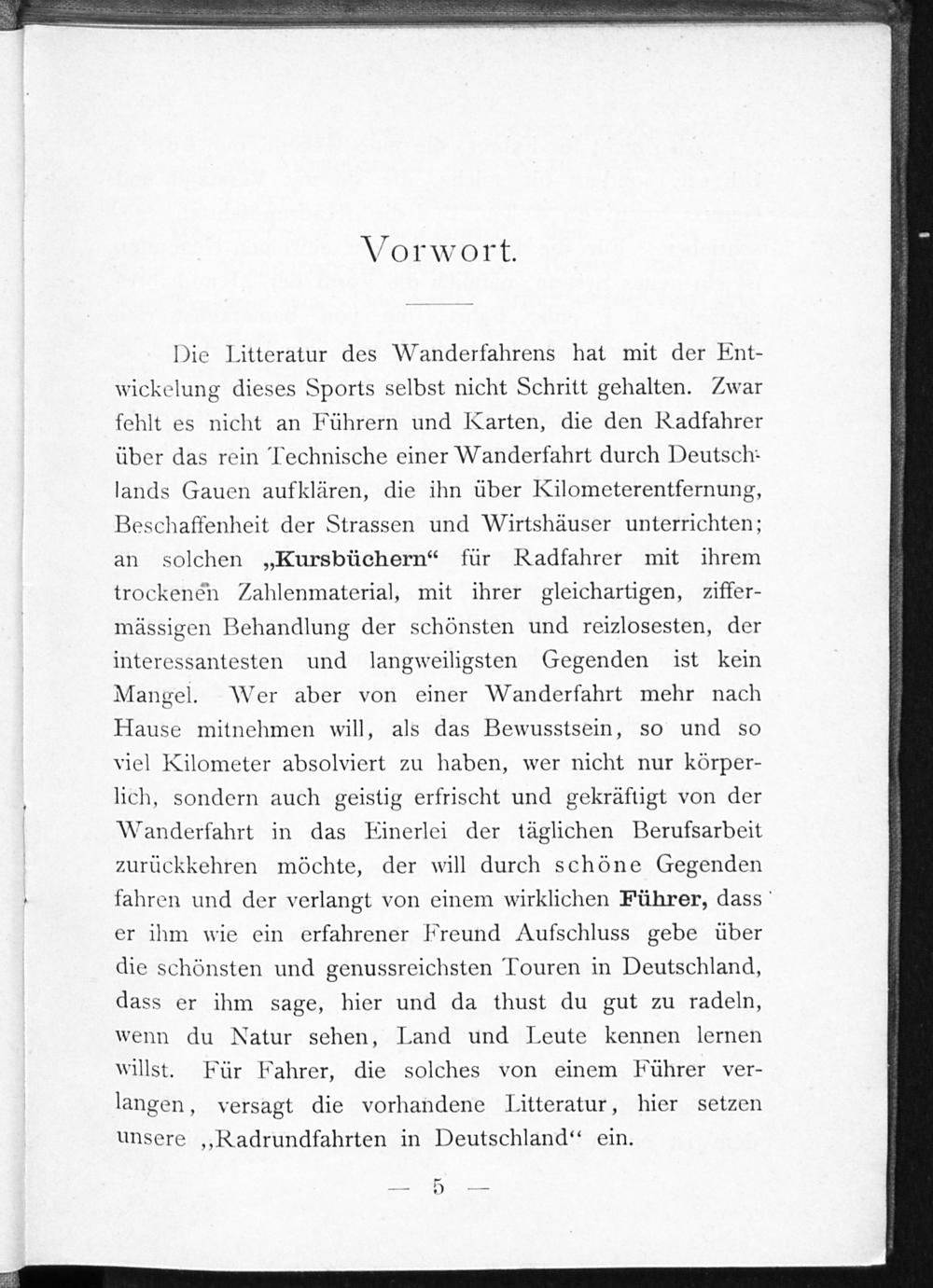 Vorwort.

Die Litteratur des Wanderfahrens hat mit der Entwickelung dieses Sports selbst nicht Schritt gehalten. Zwar fehlt es nicht an Führern und Karten, die den Radfahrer über das rein Technische einer Wanderfahrt durch Deutschlands Gauen aufklären, die ihn über Kilometerentfernung, Beschaffenheit der Strassen und Wirtshäuser unterrichten; an solchen „Kursbüchern“ für Radfahrer mit ihrem trockenen Zahlenmaterial, mit ihrer gleichartigen, ziffermässigen Behandlung der schönsten und reizlosesten, der interessantesten und langweiligsten Gegenden ist kein Mangel. Wer aber von einer Wanderfahrt mehr nach Hause mitnehmen will, als das Bewusstsein, so und so viel Kilometer absolviert zu haben, wer nicht nur körperlich, sondern auch geistig erfrischt und gekräftigt von der Wanderfahrt in das Einerlei der täglichen Berufsarbeit zurückkehren möchte, der will durch schöne Gegenden fahren und der verlangt von einem wirklichen Führer, dass er ihm wie ein erfahrener Freund Aufschluss gebe über die schönsten und genussreichsten Touren in Deutschland, dass er ihm sage, hier und da thust du gut zu radeln, wenn du Natur sehen, Land und Leute kennen lernen willst. Für Fahrer, die solches von einem Führer verlangen, versagt die vorhandene Litteratur, hier setzen unsere „Radrundfahrten in Deutschland“ ein.

— 5 —